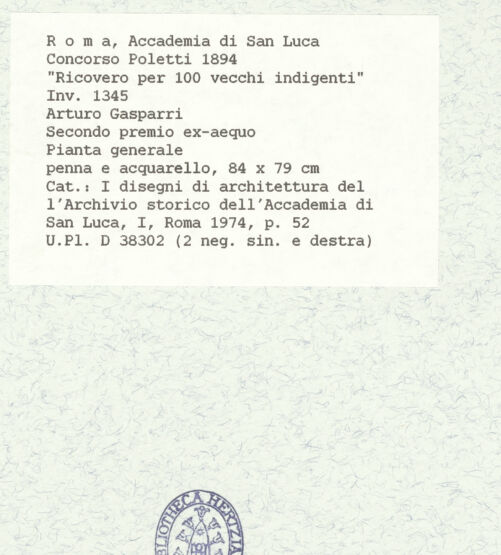 R o m a, Accademia di San Luca
Concorso Poletti 1894
"Ricovero per 100 vecchi indigenti"
Inv. 1345
Arturo Gasparri
Secondo premio ex-aequo
Pianta generale
penna e acquarello, 84 x 79 cm
Cat.: I disegni di architettura del l'Archivio storico dell'Accademia di San Luca, I, Roma 1974, p. 52
U.Pl. D 38302 (2 neg. sin. e destra)

BIBLIOTHECA HERTZIA